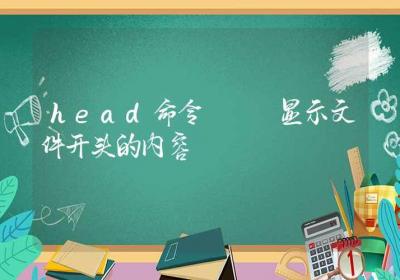 head命令　　显示文件开头的内容